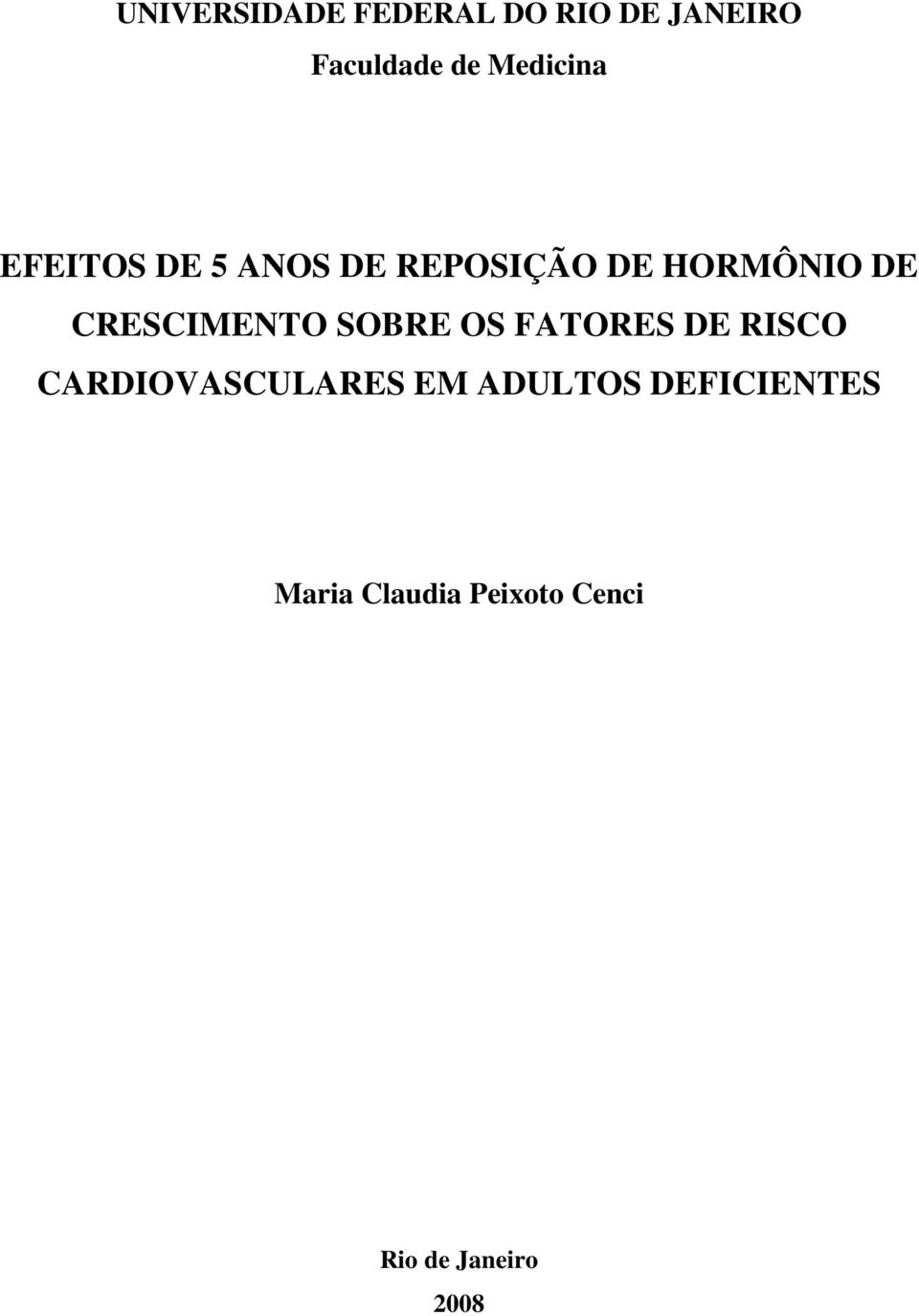 UNIVERSIDADE FEDERAL DO RIO DE JANEIRO
Faculdade de Medicina

EFEITOS DE 5 ANOS DE REPOSIÇÃO DE HORMÔNIO DE CRESCIMENTO SOBRE OS FATORES DE RISCO CARDIOVASCULARES EM ADULTOS DEFICIENTES

Maria Claudia Peixoto Cenci

Rio de Janeiro
2008